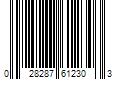 0 28287 61230 3